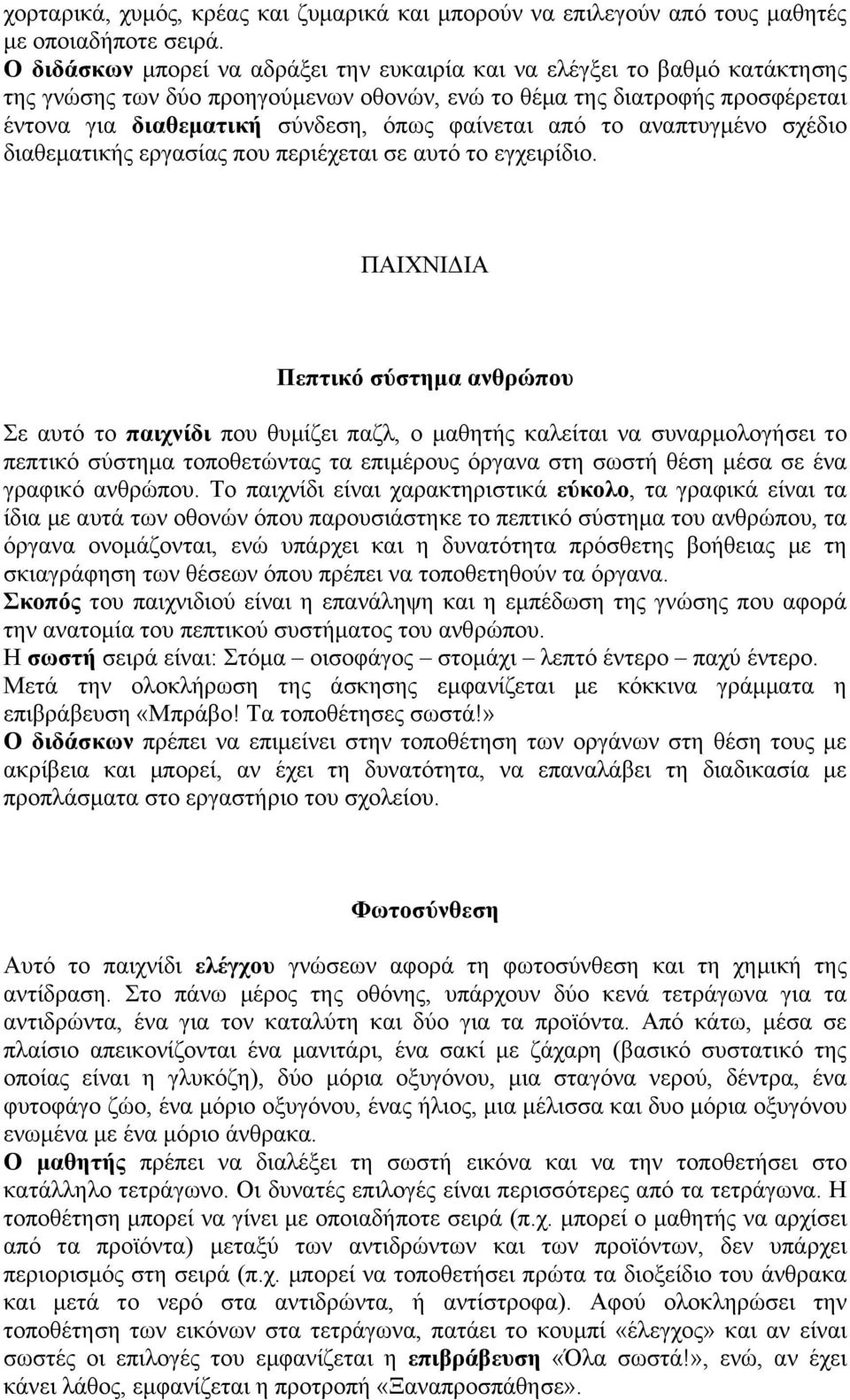 χορταρικά, χυμός, κρέας και ζυμαρικά και μπορούν να επιλεγούν από τους μαθητές με οποιαδήποτε σειρά.
Ο διδάσκων μπορεί να αδράξει την ευκαιρία και να ελέγξει το βαθμό κατάκτησης της γνώσης των δύο προηγούμενων οθονών, ενώ το θέμα της διατροφής προσφέρεται έντονα για διαθεματική σύνδεση, όπως φαίνεται από το αναπτυγμένο σχέδιο διαθεματικής εργασίας που περιέχεται σε αυτό το εγχειρίδιο.

ΠΑΙΧΝΙΔΙΑ

Πεπτικό σύστημα ανθρώπου

Σε αυτό το παιχνίδι που θυμίζει παζλ, ο μαθητής καλείται να συναρμολογήσει το πεπτικό σύστημα τοποθετώντας τα επιμέρους όργανα στη σωστή θέση μέσα σε ένα γραφικό ανθρώπου. Το παιχνίδι είναι χαρακτηριστικά εύκολο, τα γραφικά είναι τα ίδια με αυτά των οθονών όπου παρουσιάστηκε το πεπτικό σύστημα του ανθρώπου, τα όργανα ονομάζονται, ενώ υπάρχει και η δυνατότητα πρόσθετης βοήθειας με τη σκιαγράφηση των θέσεων όπου πρέπει να τοποθετηθούν τα όργανα.
Σκοπός του παιχνιδιού είναι η επανάληψη και η εμπέδωση της γνώσης που αφορά την ανατομία του πεπτικού συστήματος του ανθρώπου.
Η σωστή σειρά είναι: Στόμα – οισοφάγος – στομάχι – λεπτό έντερο – παχύ έντερο.
Μετά την ολοκλήρωση της άσκησης εμφανίζεται με κόκκινα γράμματα η επιβράβευση «Μπράβο! Τα τοποθέτησες σωστά!»
Ο διδάσκων πρέπει να επιμείνει στην τοποθέτηση των οργάνων στη θέση τους με ακρίβεια και μπορεί, αν έχει τη δυνατότητα, να επαναλάβει τη διαδικασία με προπλάσματα στο εργαστήριο του σχολείου.

Φωτοσύνθεση

Αυτό το παιχνίδι ελέγχου γνώσεων αφορά τη φωτοσύνθεση και τη χημική της αντίδραση. Στο πάνω μέρος της οθόνης, υπάρχουν δύο κενά τετράγωνα για τα αντιδρώντα, ένα για τον καταλύτη και δύο για τα προϊόντα. Από κάτω, μέσα σε πλαίσιο απεικονίζονται ένα μανιτάρι, ένα σακί με ζάχαρη (βασικό συστατικό της οποίας είναι η γλυκόζη), δύο μόρια οξυγόνου, μια σταγόνα νερού, δέντρα, ένα φυτοφάγο ζώο, ένα μόριο οξυγόνου, ένας ήλιος, μια μέλισσα και δυο μόρια οξυγόνου ενωμένα με ένα μόριο άνθρακα.
Ο μαθητής πρέπει να διαλέξει τη σωστή εικόνα και να την τοποθετήσει στο κατάλληλο τετράγωνο. Οι δυνατές επιλογές είναι περισσότερες από τα τετράγωνα. Η τοποθέτηση μπορεί να γίνει με οποιαδήποτε σειρά (π.χ. μπορεί ο μαθητής να αρχίσει από τα προϊόντα) μεταξύ των αντιδρώντων και των προϊόντων, δεν υπάρχει περιορισμός στη σειρά (π.χ. μπορεί να τοποθετήσει πρώτα τα διοξείδιο του άνθρακα και μετά το νερό στα αντιδρώντα, ή αντίστροφα). Αφού ολοκληρώσει την τοποθέτηση των εικόνων στα τετράγωνα, πατάει το κουμπί «έλεγχος» και αν είναι σωστές οι επιλογές του εμφανίζεται η επιβράβευση «Όλα σωστά!», ενώ, αν έχει κάνει λάθος, εμφανίζεται η προτροπή «Ξαναπροσπάθησε».